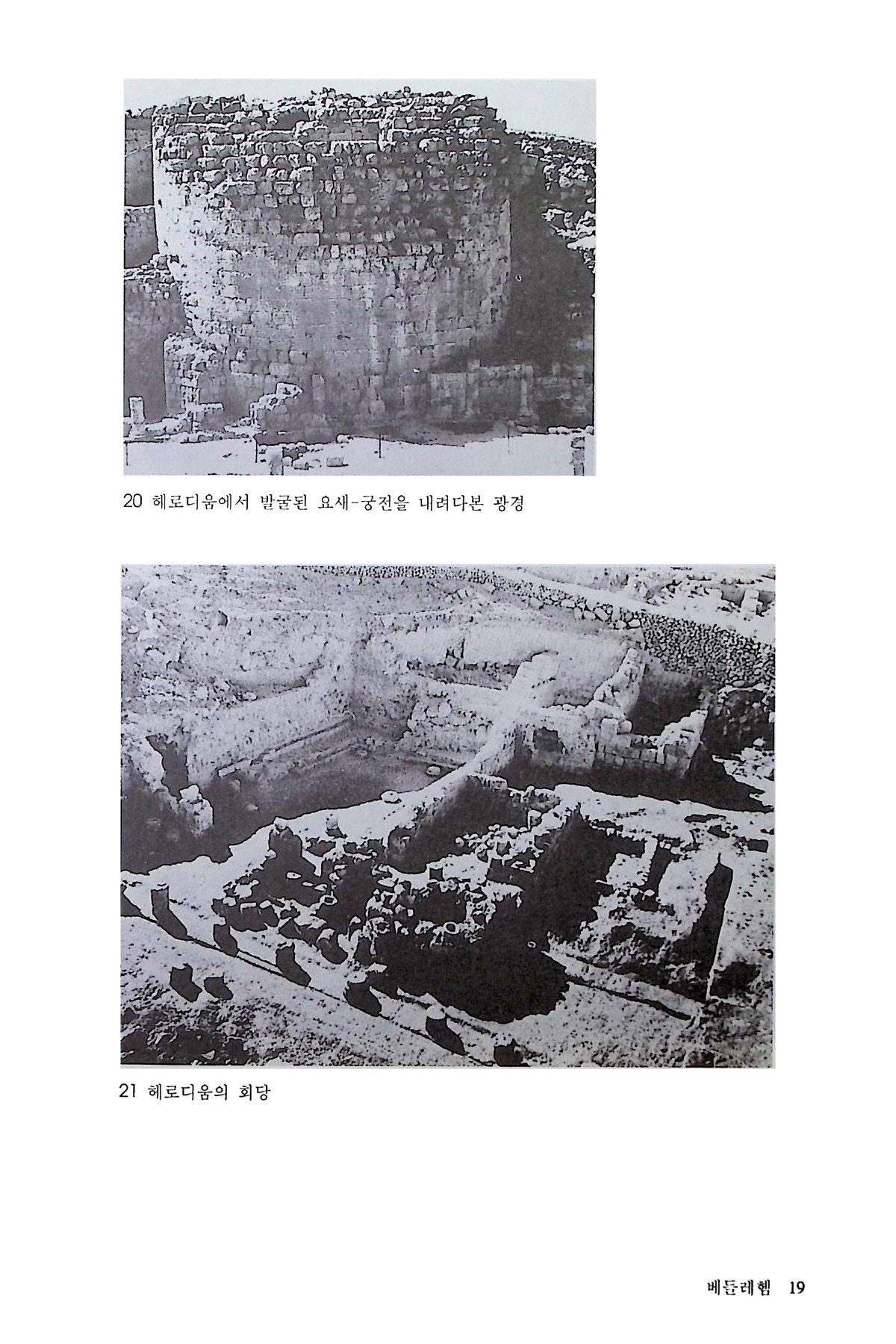 20 헤로디움에서 발굴된 요새-궁전을 내려다본 광경

21 헤로디움의 회당

베들레헴 19